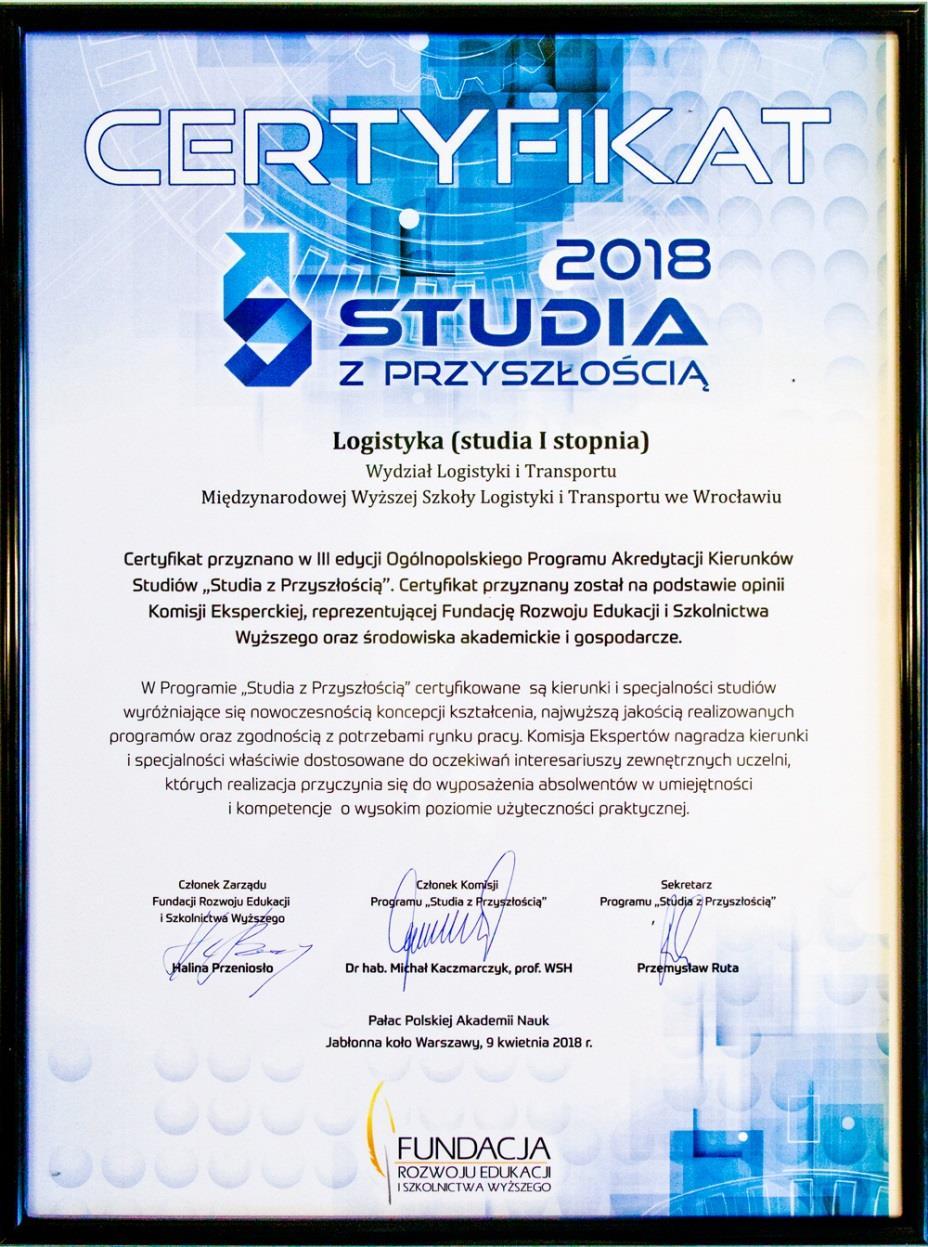 CERTYFIKAT

2018
STUDIA
Z PRZYSZŁOŚCIĄ

Logistyka (studia I stopnia)
Wydział Logistyki i Transportu
Międzynarodowej Wyższej Szkoły Logistyki i Transportu we Wrocławiu

Certyfikat przyznano w III edycji Ogólnopolskiego Programu Akredytacji Kierunków Studiów „Studia z Przyszłością". Certyfikat przyznany został na podstawie opinii Komisji Eksperckiej, reprezentującej Fundację Rozwoju Edukacji i Szkolnictwa Wyższego oraz środowiska akademickie i gospodarcze.

W Programie „Studia z Przyszłością" certyfikowane są kierunki i specjalności studiów wyróżniające się nowoczesnością koncepcji kształcenia, najwyższą jakością realizowanych programów oraz zgodnością z potrzebami rynku pracy. Komisja Ekspertów nagradza kierunki i specjalności właściwie dostosowane do oczekiwań interesariuszy zewnętrznych uczelni, których realizacja przyczynia się do wyposażenia absolwentów w umiejętności i kompetencje o wysokim poziomie użyteczności praktycznej.

Członek Zarządu
Fundacji Rozwoju Edukacji
i Szkolnictwa Wyższego
Halina Przeniosło

Członek Komisji
Programu „Studia z Przyszłością"
Dr hab. Michał Kaczmarczyk, prof. WSH

Sekretarz
Programu „Studia z Przyszłością"
Przemysław Ruta

Pałac Polskiej Akademii Nauk
Jabłonna koło Warszawy, 9 kwietnia 2018 r.

FUNDACJA
ROZWOJU EDUKACJI
I SZKOLNICTWA WYŻSZEGO